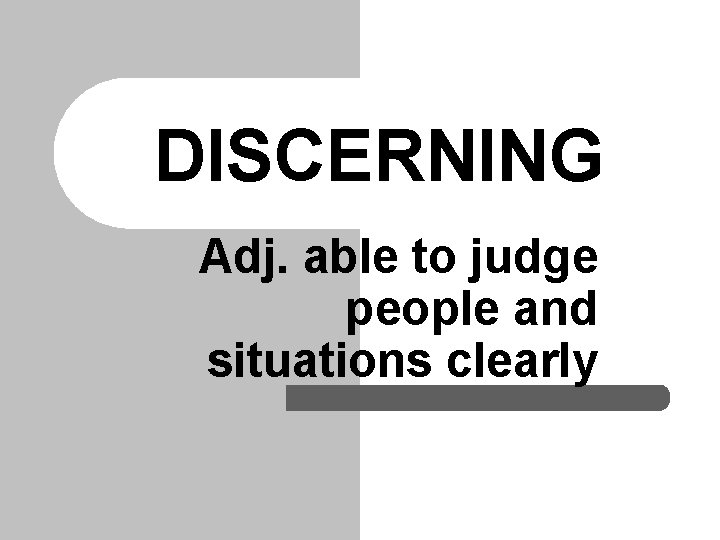 DISCERNING

Adj. able to judge people and situations clearly